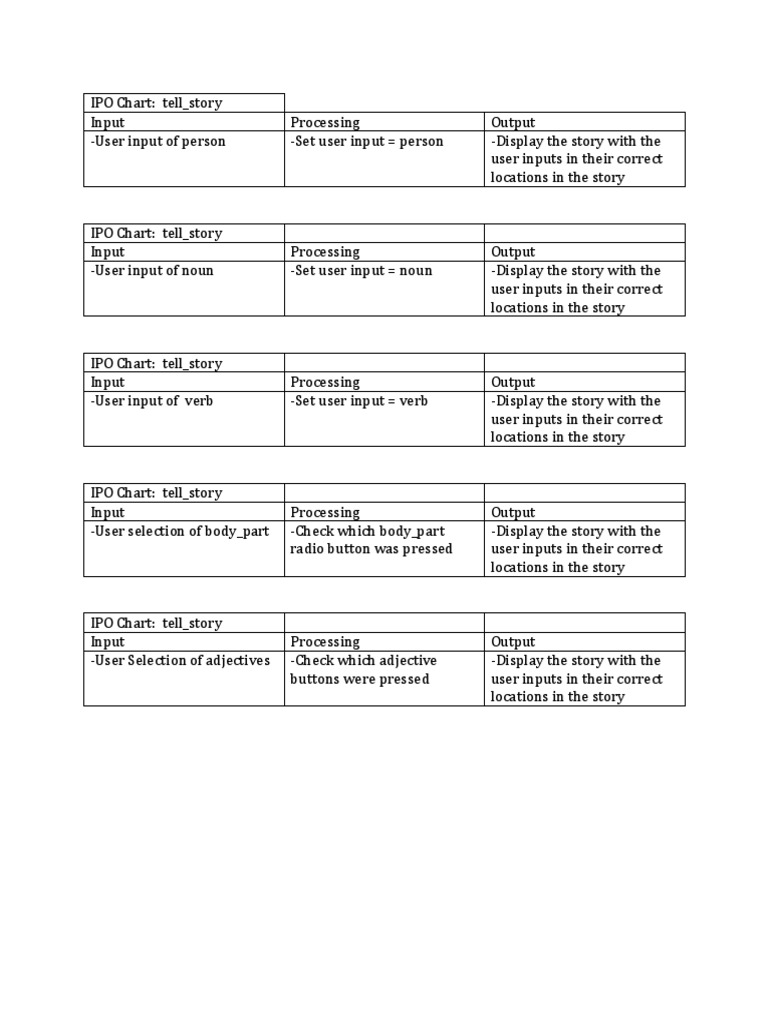 | IPO Chart: tell_story | | |
|---|---|---|
| Input | Processing | Output |
| -User input of person | -Set user input = person | -Display the story with the user inputs in their correct locations in the story |

| IPO Chart: tell_story | | |
|---|---|---|
| Input | Processing | Output |
| -User input of noun | -Set user input = noun | -Display the story with the user inputs in their correct locations in the story |

| IPO Chart: tell_story | | |
|---|---|---|
| Input | Processing | Output |
| -User input of verb | -Set user input = verb | -Display the story with the user inputs in their correct locations in the story |

| IPO Chart: tell_story | | |
|---|---|---|
| Input | Processing | Output |
| -User selection of body_part | -Check which body_part radio button was pressed | -Display the story with the user inputs in their correct locations in the story |

| IPO Chart: tell_story | | |
|---|---|---|
| Input | Processing | Output |
| -User Selection of adjectives | -Check which adjective buttons were pressed | -Display the story with the user inputs in their correct locations in the story |